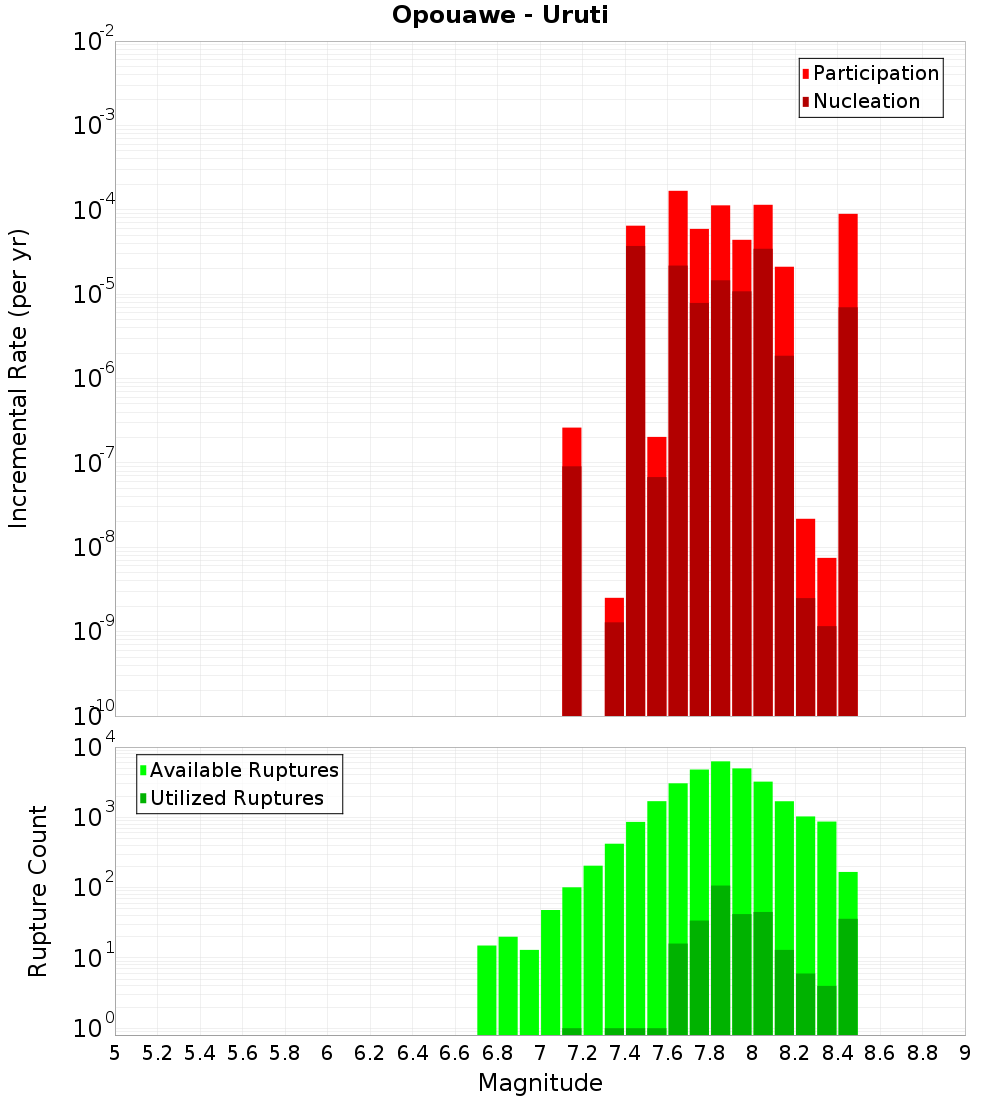 Opouawe - Uruti

Participation
Nucleation

Incremental Rate (per yr)

$10^{-2}$
$10^{-3}$
$10^{-4}$
$10^{-5}$
$10^{-6}$
$10^{-7}$
$10^{-8}$
$10^{-9}$
$10^{-10}$

Available Ruptures
Utilized Ruptures

Rupture Count

$10^{4}$
$10^{3}$
$10^{2}$
$10^{1}$
$10^{0}$

5 5.2 5.4 5.6 5.8 6 6.2 6.4 6.6 6.8 7 7.2 7.4 7.6 7.8 8 8.2 8.4 8.6 8.8 9

Magnitude